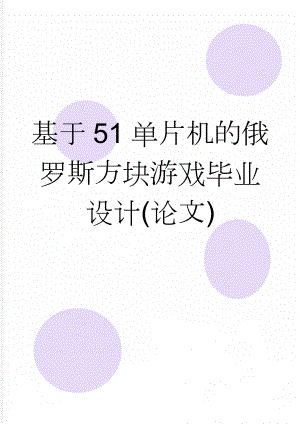 基于51单片机的俄罗斯方块游戏毕业设计(论文)